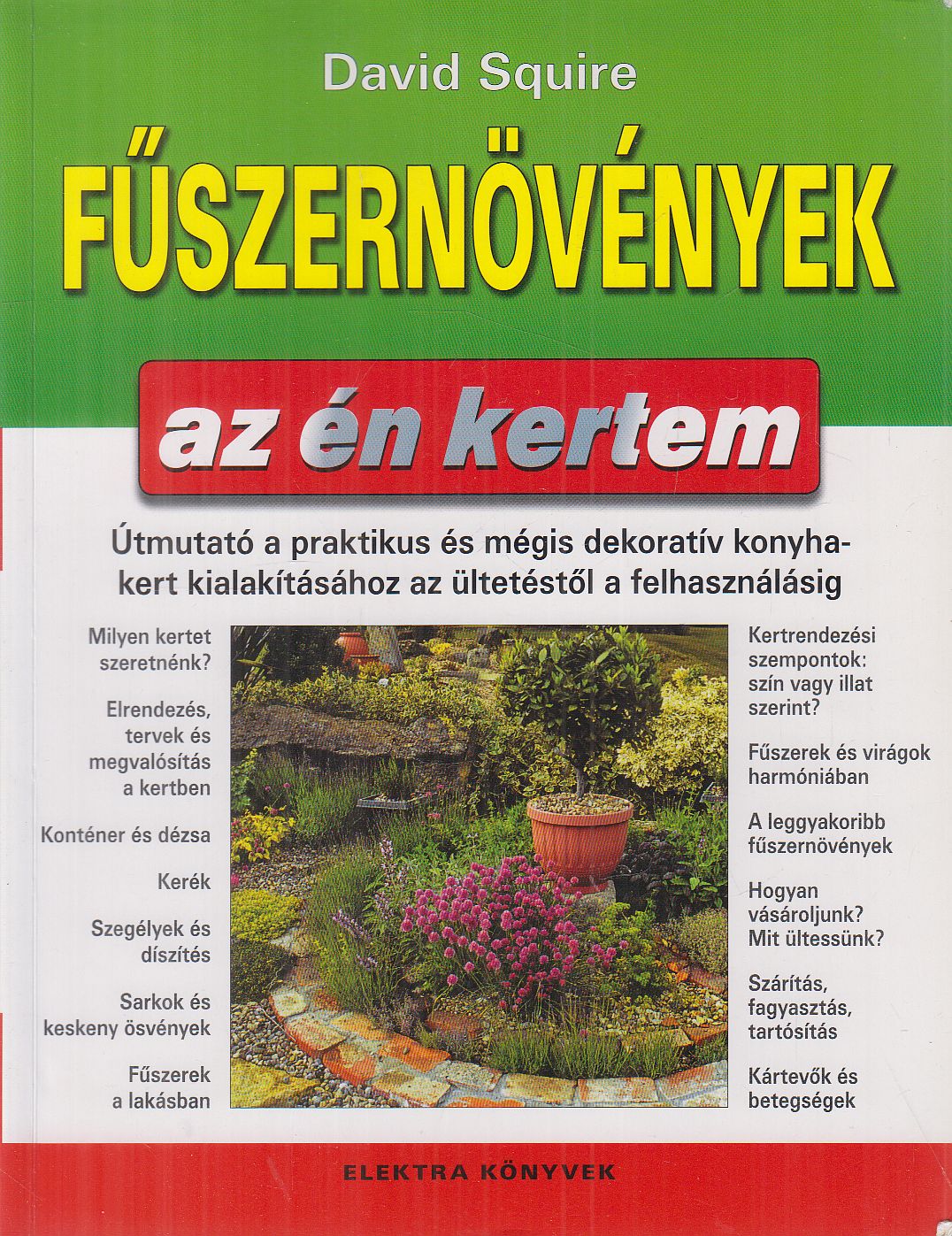 David Squire

FŰSZERNÖVÉNYEK

az én kertem

Útmutató a praktikus és mégis dekoratív konyhakert kialakításához az ültetéstől a felhasználásig

Milyen kertet szeretnénk?

Elrendezés, tervek és megvalósítás a kertben

Konténer és dézsa

Kerék

Szegélyek és díszítés

Sarkok és keskeny ösvények

Fűszerek a lakásban

Kertrendezési szempontok: szín vagy illat szerint?

Fűszerek és virágok harmóniában

A leggyakoribb fűszernövények

Hogyan vásároljunk? Mit ültessünk?

Szárítás, fagyasztás, tartósítás

Kártevők és betegségek

ELEKTRA KÖNYVEK